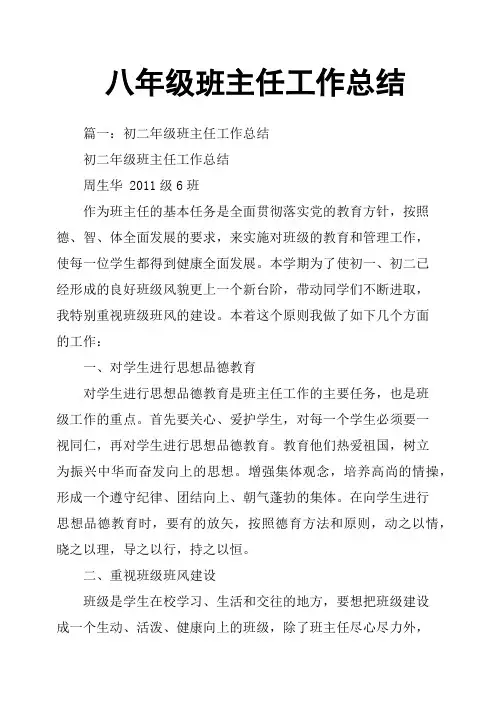 八年级班主任工作总结

篇一：初二年级班主任工作总结

初二年级班主任工作总结

周生华 2011 级 6 班

作为班主任的基本任务是全面贯彻落实党的教育方针，按照德、智、体全面发展的要求，来实施对班级的教育和管理工作，使每一位学生都得到健康全面发展。本学期为了使初一、初二已经形成的良好班级风貌更上一个新台阶，带动同学们不断进取，我特别重视班级班风的建设。本着这个原则我做了如下几个方面的工作：

一、对学生进行思想品德教育

对学生进行思想品德教育是班主任工作的主要任务，也是班级工作的重点。首先要关心、爱护学生，对每一个学生必须要一视同仁，再对学生进行思想品德教育。教育他们热爱祖国，树立为振兴中华而奋发向上的思想。增强集体观念，培养高尚的情操，形成一个遵守纪律、团结向上、朝气蓬勃的集体。在向学生进行思想品德教育时，要有的放矢，按照德育方法和原则，动之以情，晓之以理，导之以行，持之以恒。

二、重视班级班风建设

班级是学生在校学习、生活和交往的地方，要想把班级建设成一个生动、活泼、健康向上的班级，除了班主任尽心尽力外，